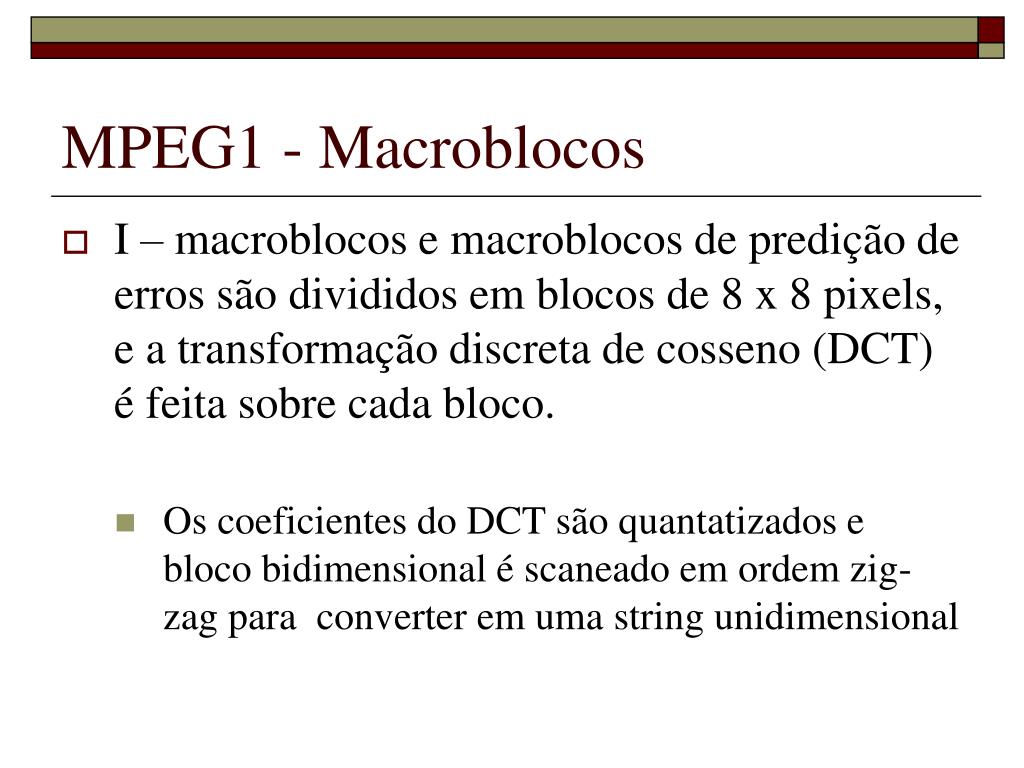 MPEG1 - Macroblocos

I – macroblocos e macroblocos de predição de erros são divididos em blocos de 8 x 8 pixels, e a transformação discreta de cosseno (DCT) é feita sobre cada bloco.

Os coeficientes do DCT são quantatizados e bloco bidimensional é scaneado em ordem zig-zag para converter em uma string unidimensional